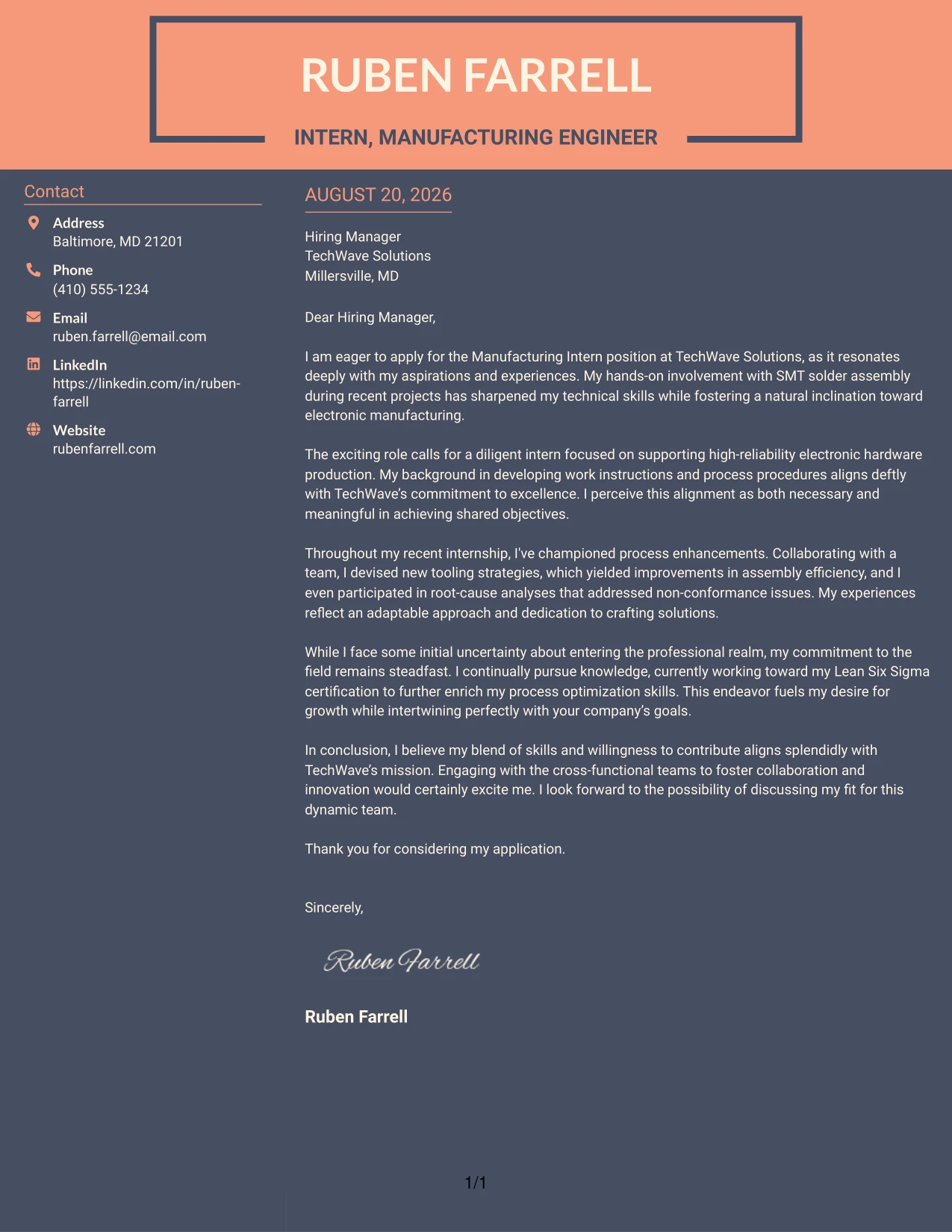 RUBEN FARRELL

INTERN, MANUFACTURING ENGINEER

Contact

Address
Baltimore, MD 21201

Phone
(410) 555-1234

Email
ruben.farrell@email.com

LinkedIn
https://linkedin.com/in/ruben-farrell

Website
rubenfarrell.com

AUGUST 20, 2026

Hiring Manager
TechWave Solutions
Millersville, MD

Dear Hiring Manager,

I am eager to apply for the Manufacturing Intern position at TechWave Solutions, as it resonates deeply with my aspirations and experiences. My hands-on involvement with SMT solder assembly during recent projects has sharpened my technical skills while fostering a natural inclination toward electronic manufacturing.

The exciting role calls for a diligent intern focused on supporting high-reliability electronic hardware production. My background in developing work instructions and process procedures aligns deftly with TechWave's commitment to excellence. I perceive this alignment as both necessary and meaningful in achieving shared objectives.

Throughout my recent internship, I've championed process enhancements. Collaborating with a team, I devised new tooling strategies, which yielded improvements in assembly efficiency, and I even participated in root-cause analyses that addressed non-conformance issues. My experiences reflect an adaptable approach and dedication to crafting solutions.

While I face some initial uncertainty about entering the professional realm, my commitment to the field remains steadfast. I continually pursue knowledge, currently working toward my Lean Six Sigma certification to further enrich my process optimization skills. This endeavor fuels my desire for growth while intertwining perfectly with your company's goals.

In conclusion, I believe my blend of skills and willingness to contribute aligns splendidly with TechWave's mission. Engaging with the cross-functional teams to foster collaboration and innovation would certainly excite me. I look forward to the possibility of discussing my fit for this dynamic team.

Thank you for considering my application.

Sincerely,

Ruben Farrell

Ruben Farrell

1/1